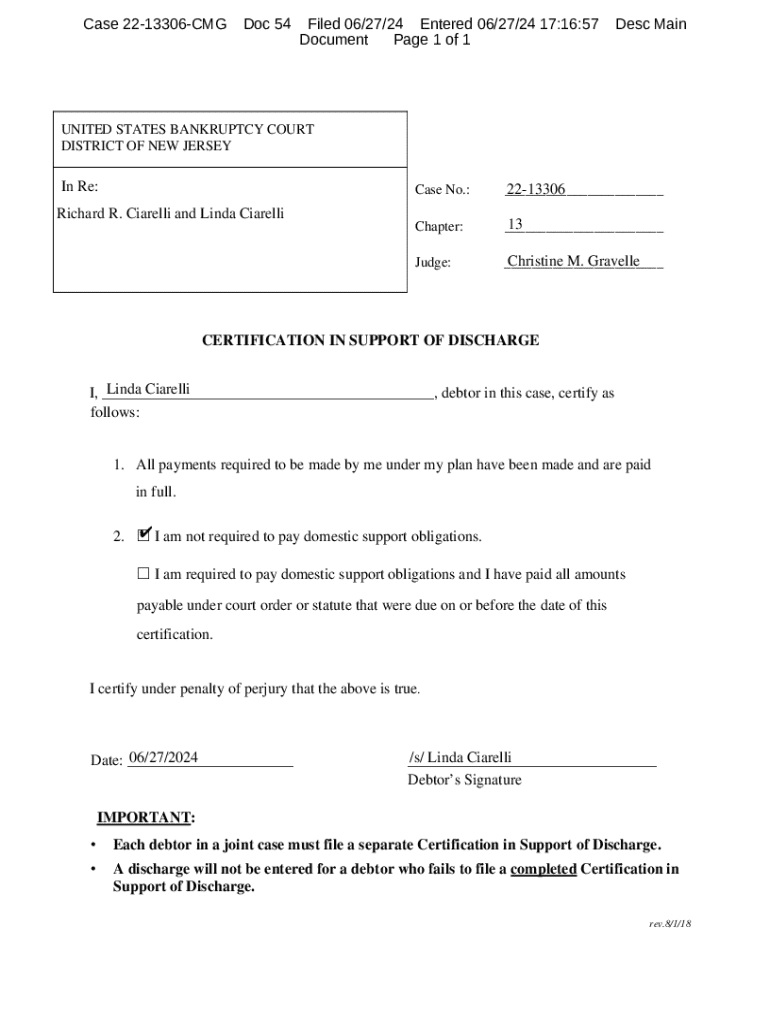 Case 22-13306-CMG Doc 54 Filed 06/27/24 Entered 06/27/24 17:16:57 Desc Main Document Page 1 of 1

UNITED STATES BANKRUPTCY COURT
DISTRICT OF NEW JERSEY

In Re:

Richard R. Ciarelli and Linda Ciarelli

Case No.: 22-13306

Chapter: 13

Judge: Christine M. Gravelle

CERTIFICATION IN SUPPORT OF DISCHARGE

I, Linda Ciarelli, debtor in this case, certify as follows:

1. All payments required to be made by me under my plan have been made and are paid in full.

2. ☑ I am not required to pay domestic support obligations.

☐ I am required to pay domestic support obligations and I have paid all amounts payable under court order or statute that were due on or before the date of this certification.

I certify under penalty of perjury that the above is true.

Date: 06/27/2024

/s/ Linda Ciarelli
Debtor's Signature

IMPORTANT:

• Each debtor in a joint case must file a separate Certification in Support of Discharge.
• A discharge will not be entered for a debtor who fails to file a completed Certification in Support of Discharge.

rev.8/1/18